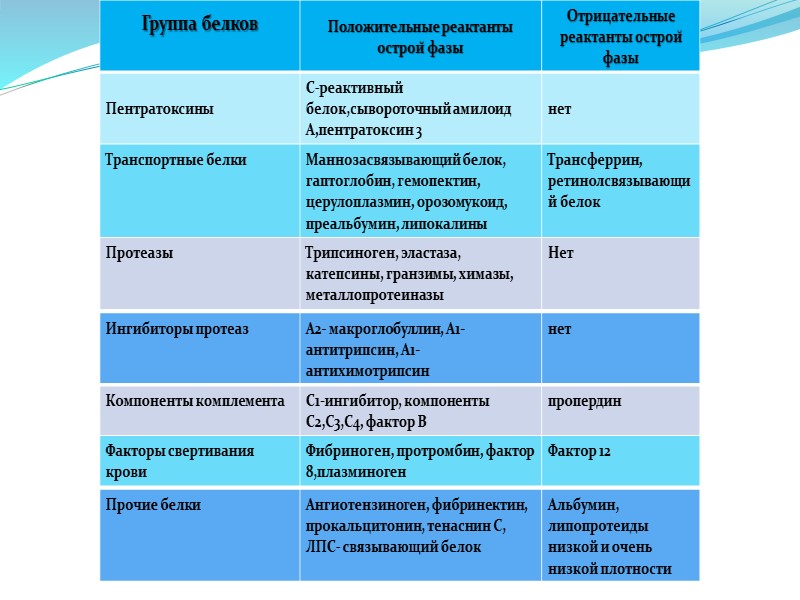 | Группа белков | Положительные реактанты острой фазы | Отрицательные реактанты острой фазы |
|---|---|---|
| Пентратоксины | С-реактивный белок,сывороточный амилоид А,пентратоксин 3 | нет |
| Транспортные белки | Маннозасвязывающий белок, гаптоглобин, гемопектин, церулоплазмин, орозомукоид, преальбумин, липокалины | Трансферрин, ретинолсвязывающий белок |
| Протеазы | Трипсиноген, эластаза, катепсины, гранзимы, химазы, металлопротеиназы | Нет |
| Ингибиторы протеаз | А2- макроглобуллин, А1-антитрипсин, А1-антихимотрипсин | нет |
| Компоненты комплемента | С1-ингибитор, компоненты С2,С3,С4, фактор В | пропердин |
| Факторы свертивания крови | Фибриноген, протромбин, фактор 8,плазминоген | Фактор 12 |
| Прочие белки | Ангиотензиноген, фибринектин, прокальцитонин, тенаснин С, ЛПС- связывающий белок | Альбумин, липопротеиды низкой и очень низкой плотности |